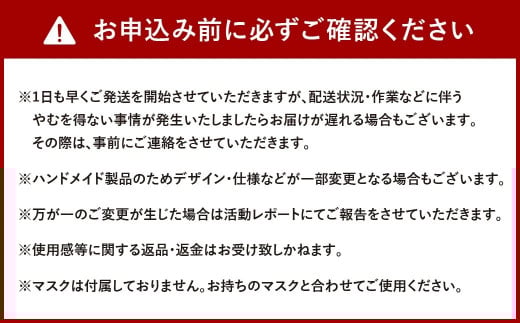 お申込み前に必ずご確認ください

※1日も早くご発送を開始させていただきますが、配送状況・作業などに伴うやむを得ない事情が発生いたしましたらお届けが遅れる場合もございます。その際は、事前にご連絡をさせていただきます。

※ハンドメイド製品のためデザイン・仕様などが一部変更となる場合もございます。

※万が一のご変更が生じた場合は活動レポートにてご報告をさせていただきます。

※使用感等に関する返品・返金はお受け致しかねます。

※マスクは付属しておりません。お持ちのマスクと合わせてご使用ください。